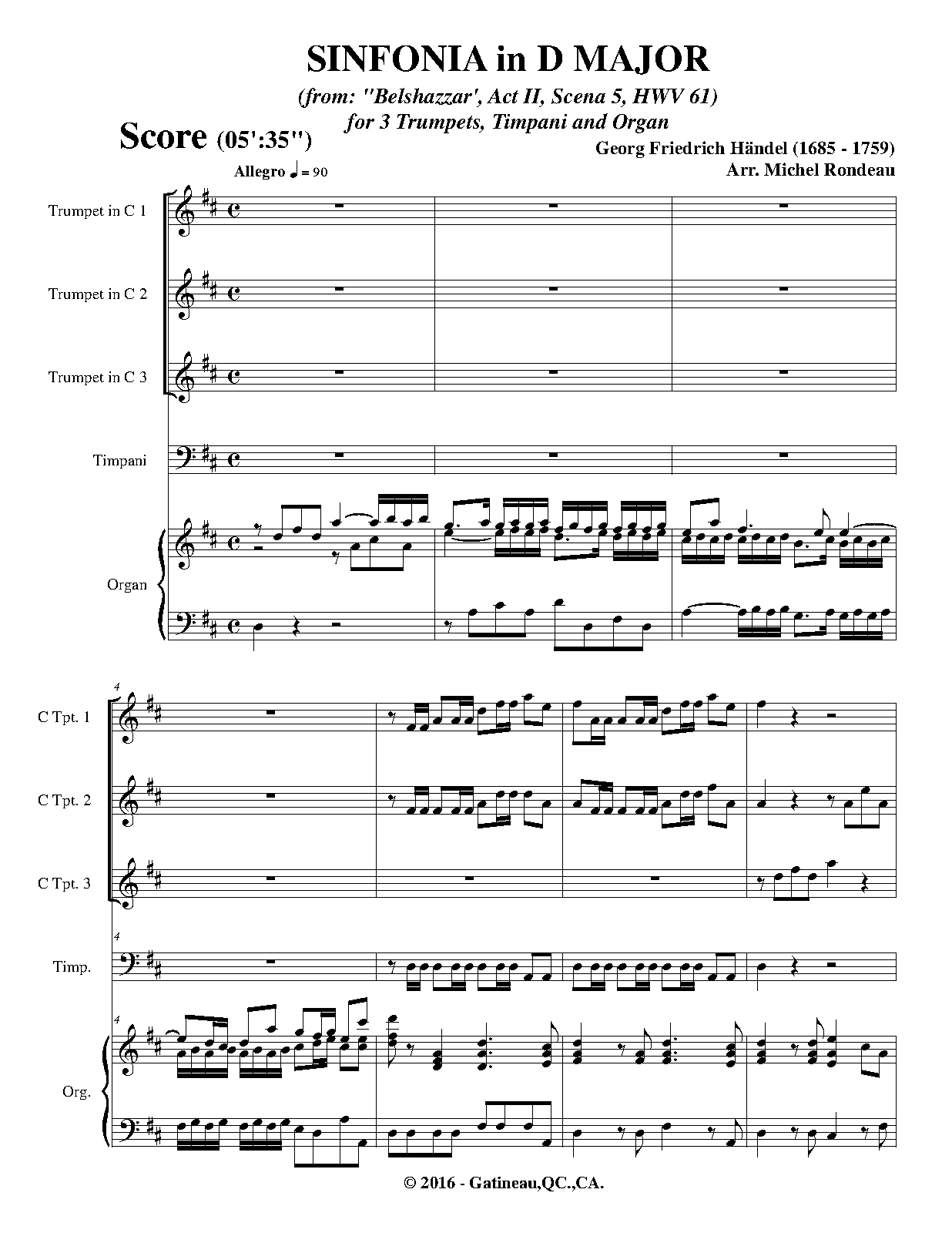 SINFONIA in D MAJOR

(from: "Belshazzar', Act II, Scena 5, HWV 61)
for 3 Trumpets, Timpani and Organ

Score (05':35")

Georg Friedrich Händel (1685 - 1759)
Arr. Michel Rondeau

Allegro ♩ = 90

Trumpet in C 1

Trumpet in C 2

Trumpet in C 3

Timpani

Organ

4

C Tpt. 1

C Tpt. 2

C Tpt. 3

4

Timp.

4

Org.

© 2016 - Gatineau,QC.,CA.